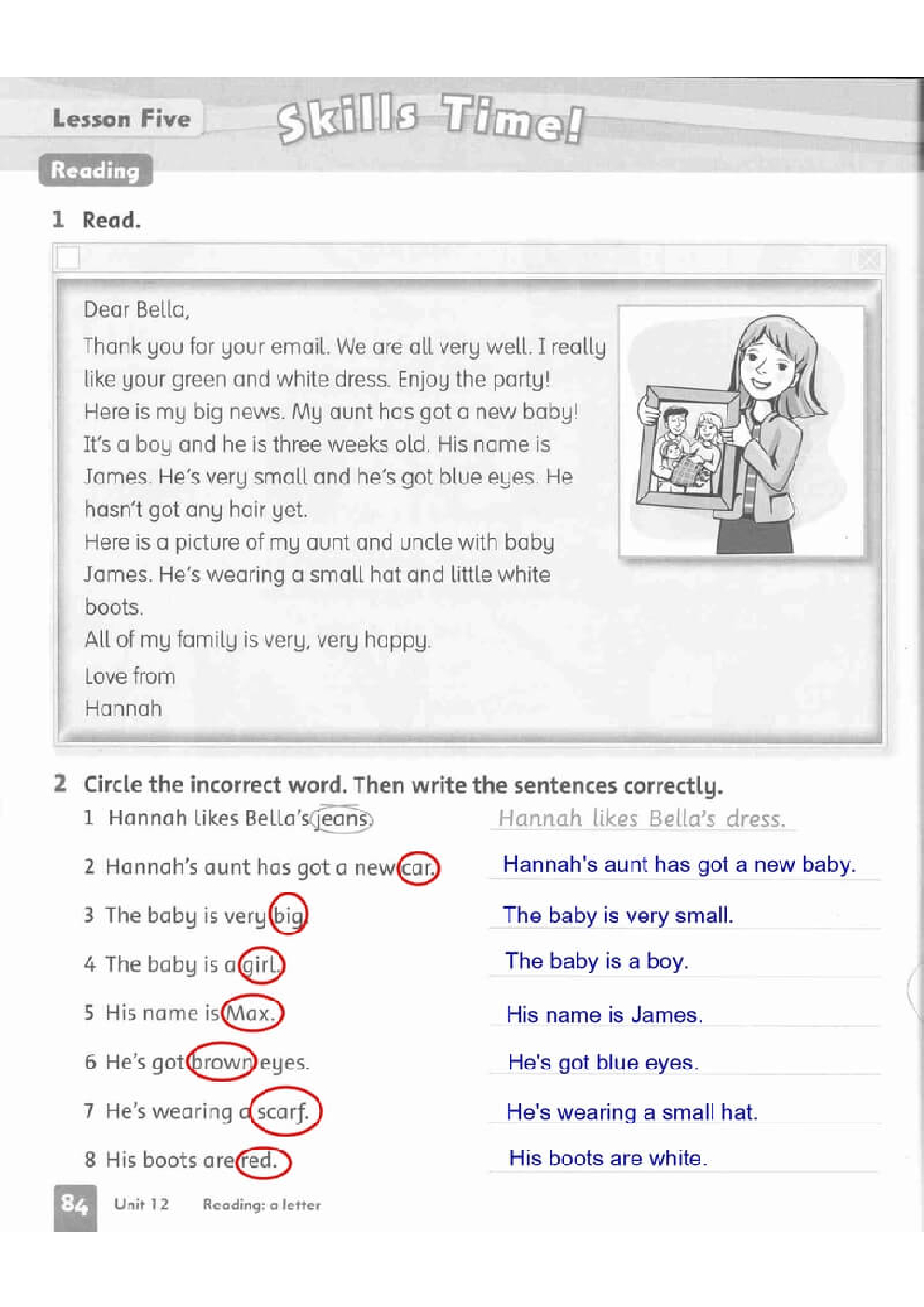 Lesson Five

Skills Time!

Reading

1 Read.

Dear Bella,

Thank you for your email. We are all very well. I really like your green and white dress. Enjoy the party!

Here is my big news. My aunt has got a new baby! It's a boy and he is three weeks old. His name is James. He's very small and he's got blue eyes. He hasn't got any hair yet.

Here is a picture of my aunt and uncle with baby James. He's wearing a small hat and little white boots.

All of my family is very, very happy.

Love from

Hannah

2 Circle the incorrect word. Then write the sentences correctly.

1 Hannah likes Bella's jeans. Hannah likes Bella's dress.

2 Hannah's aunt has got a new car. Hannah's aunt has got a new baby.

3 The baby is very big. The baby is very small.

4 The baby is a girl. The baby is a boy.

5 His name is Max. His name is James.

6 He's got brown eyes. He's got blue eyes.

7 He's wearing a scarf. He's wearing a small hat.

8 His boots are red. His boots are white.

84 Unit 12 Reading: a letter